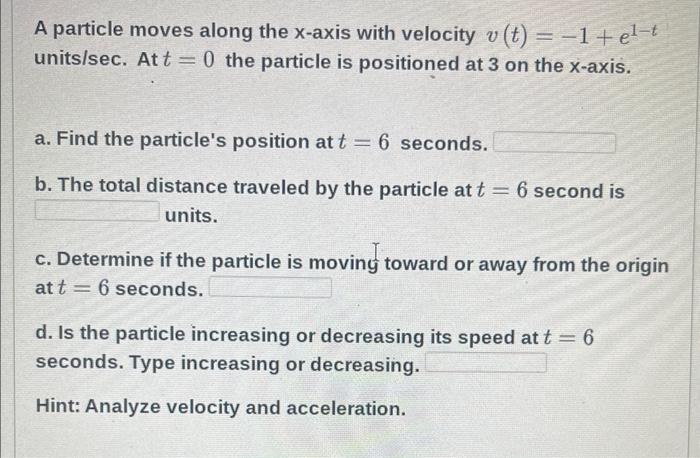 A particle moves along the x-axis with velocity $v(t) = -1 + e^{1-t}$ units/sec. At $t = 0$ the particle is positioned at 3 on the x-axis.

a. Find the particle's position at $t = 6$ seconds. ____

b. The total distance traveled by the particle at $t = 6$ second is ____ units.

c. Determine if the particle is moving toward or away from the origin at $t = 6$ seconds. ____

d. Is the particle increasing or decreasing its speed at $t = 6$ seconds. Type increasing or decreasing. ____

Hint: Analyze velocity and acceleration.